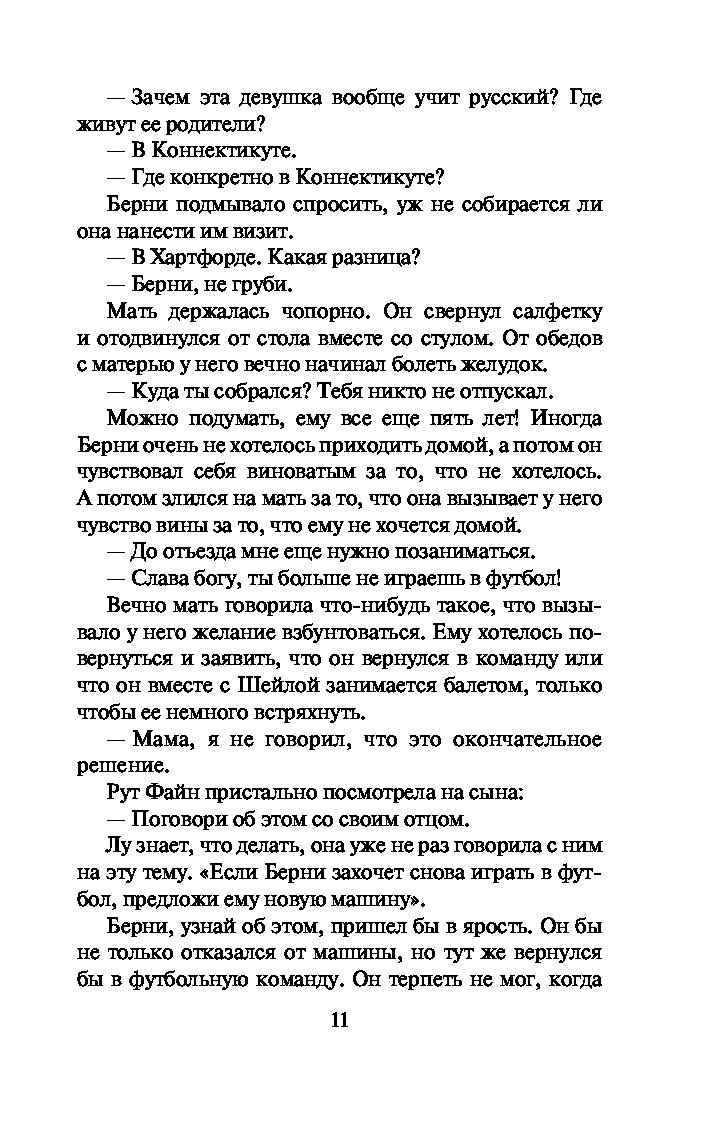 — Зачем эта девушка вообще учит русский? Где живут ее родители?

— В Коннектикуте.

— Где конкретно в Коннектикуте?

Берни подмывало спросить, уж не собирается ли она нанести им визит.

— В Хартфорде. Какая разница?

— Берни, не груби.

Мать держалась чопорно. Он свернул салфетку и отодвинулся от стола вместе со стулом. От обедов с матерью у него вечно начинал болеть желудок.

— Куда ты собрался? Тебя никто не отпускал.

Можно подумать, ему все еще пять лет! Иногда Берни очень не хотелось приходить домой, а потом он чувствовал себя виноватым за то, что не хотелось. А потом злился на мать за то, что она вызывает у него чувство вины за то, что ему не хочется домой.

— До отъезда мне еще нужно позаниматься.

— Слава богу, ты больше не играешь в футбол!

Вечно мать говорила что-нибудь такое, что вызывало у него желание взбунтоваться. Ему хотелось повернуться и заявить, что он вернулся в команду или что он вместе с Шейлой занимается балетом, только чтобы ее немного встряхнуть.

— Мама, я не говорил, что это окончательное решение.

Рут Файн пристально посмотрела на сына:

— Поговори об этом со своим отцом.

Лу знает, что делать, она уже не раз говорила с ним на эту тему. «Если Берни захочет снова играть в футбол, предложи ему новую машину».

Берни, узнай об этом, пришел бы в ярость. Он бы не только отказался от машины, но тут же вернулся бы в футбольную команду. Он терпеть не мог, когда

11